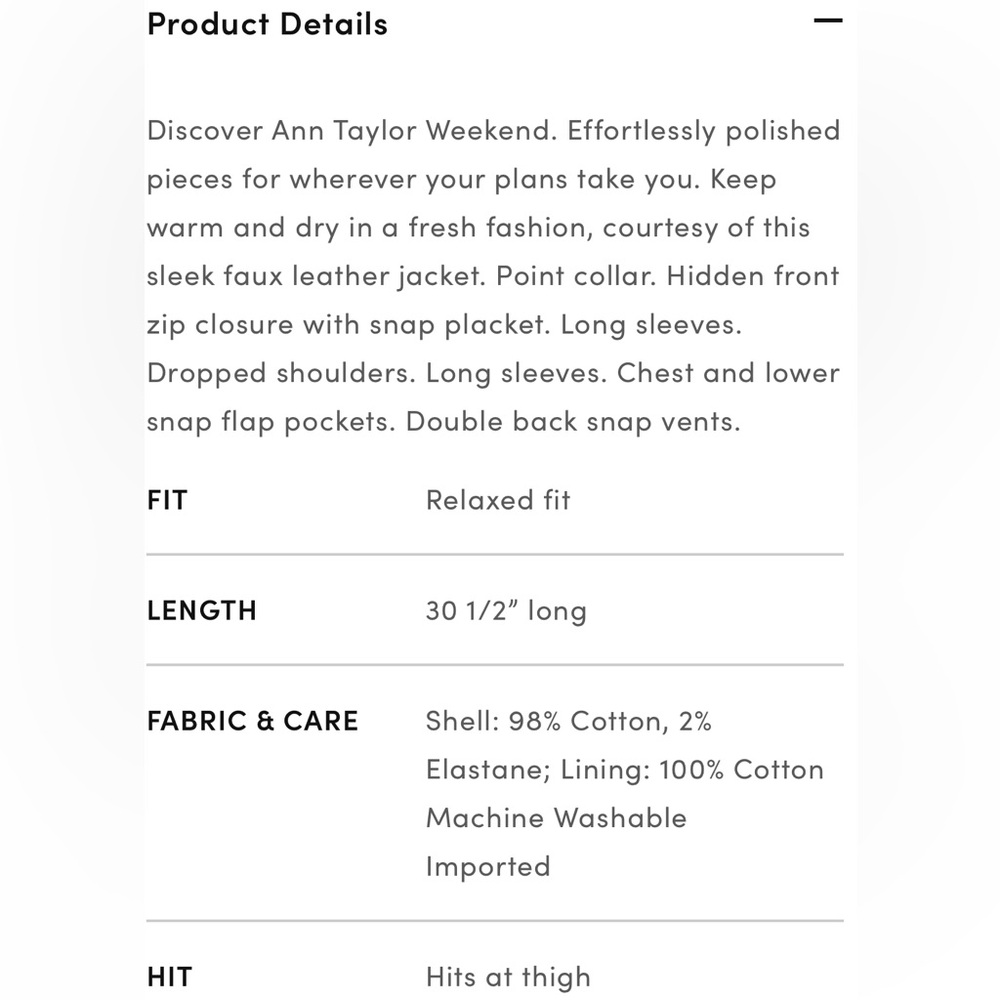 Product Details —

Discover Ann Taylor Weekend. Effortlessly polished pieces for wherever your plans take you. Keep warm and dry in a fresh fashion, courtesy of this sleek faux leather jacket. Point collar. Hidden front zip closure with snap placket. Long sleeves. Dropped shoulders. Long sleeves. Chest and lower snap flap pockets. Double back snap vents.

| FIT | Relaxed fit |
|---|---|
| LENGTH | 30 1/2" long |
| FABRIC & CARE | Shell: 98% Cotton, 2% Elastane; Lining: 100% Cotton Machine Washable Imported |
| HIT | Hits at thigh |